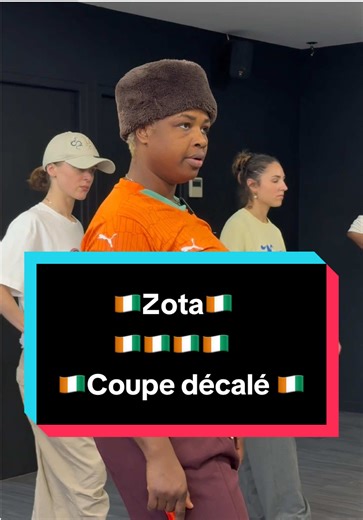 🇨🇮Zota🇨🇮

🇨🇮🇨🇮🇨🇮🇨🇮

🇨🇮Coupe décalé 🇨🇮